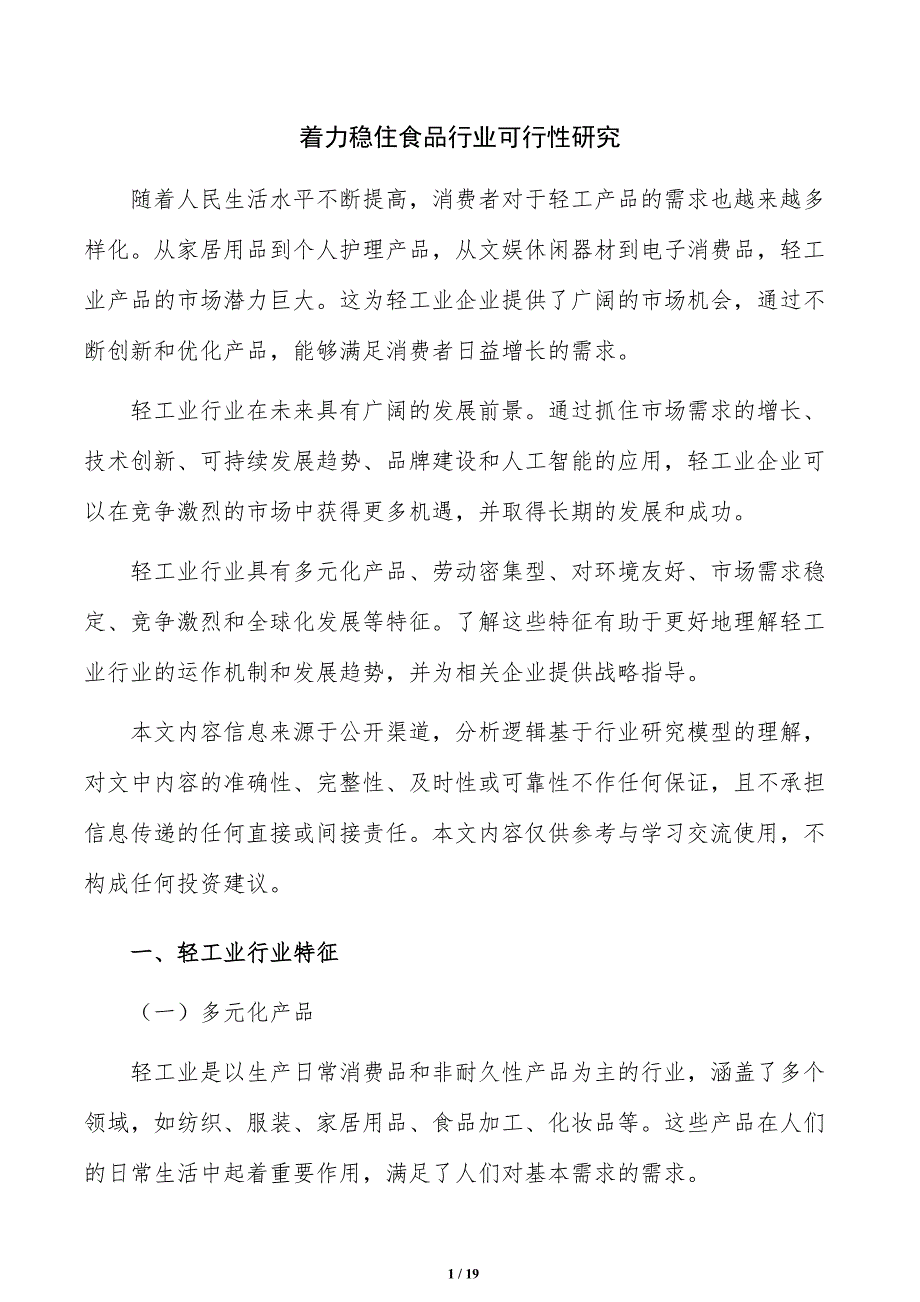 着力稳住食品行业可行性研究

随着人民生活水平不断提高，消费者对于轻工产品的需求也越来越多样化。从家居用品到个人护理产品，从文娱休闲器材到电子消费品，轻工业产品的市场潜力巨大。这为轻工业企业提供了广阔的市场机会，通过不断创新和优化产品，能够满足消费者日益增长的需求。

轻工业行业在未来具有广阔的发展前景。通过抓住市场需求的增长、技术创新、可持续发展趋势、品牌建设和人工智能的应用，轻工业企业可以在竞争激烈的市场中获得更多机遇，并取得长期的发展和成功。

轻工业行业具有多元化产品、劳动密集型、对环境友好、市场需求稳定、竞争激烈和全球化发展等特征。了解这些特征有助于更好地理解轻工业行业的运作机制和发展趋势，并为相关企业提供战略指导。

本文内容信息来源于公开渠道，分析逻辑基于行业研究模型的理解，对文中内容的准确性、完整性、及时性或可靠性不作任何保证，且不承担信息传递的任何直接或间接责任。本文内容仅供参考与学习交流使用，不构成任何投资建议。

一、轻工业行业特征

（一）多元化产品

轻工业是以生产日常消费品和非耐久性产品为主的行业，涵盖了多个领域，如纺织、服装、家居用品、食品加工、化妆品等。这些产品在人们的日常生活中起着重要作用，满足了人们对基本需求的需求。

1 / 19